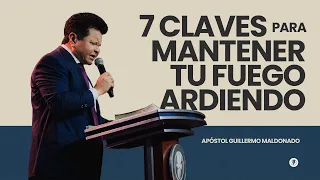 7 CLAVES PARA
MANTENER
TU FUEGO
ARDIENDO

APÓSTOL GUILLERMO MALDONADO